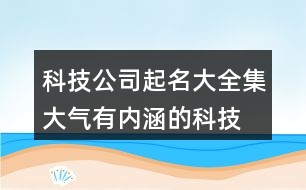 科技公司起名大全集
大气有内涵的科技